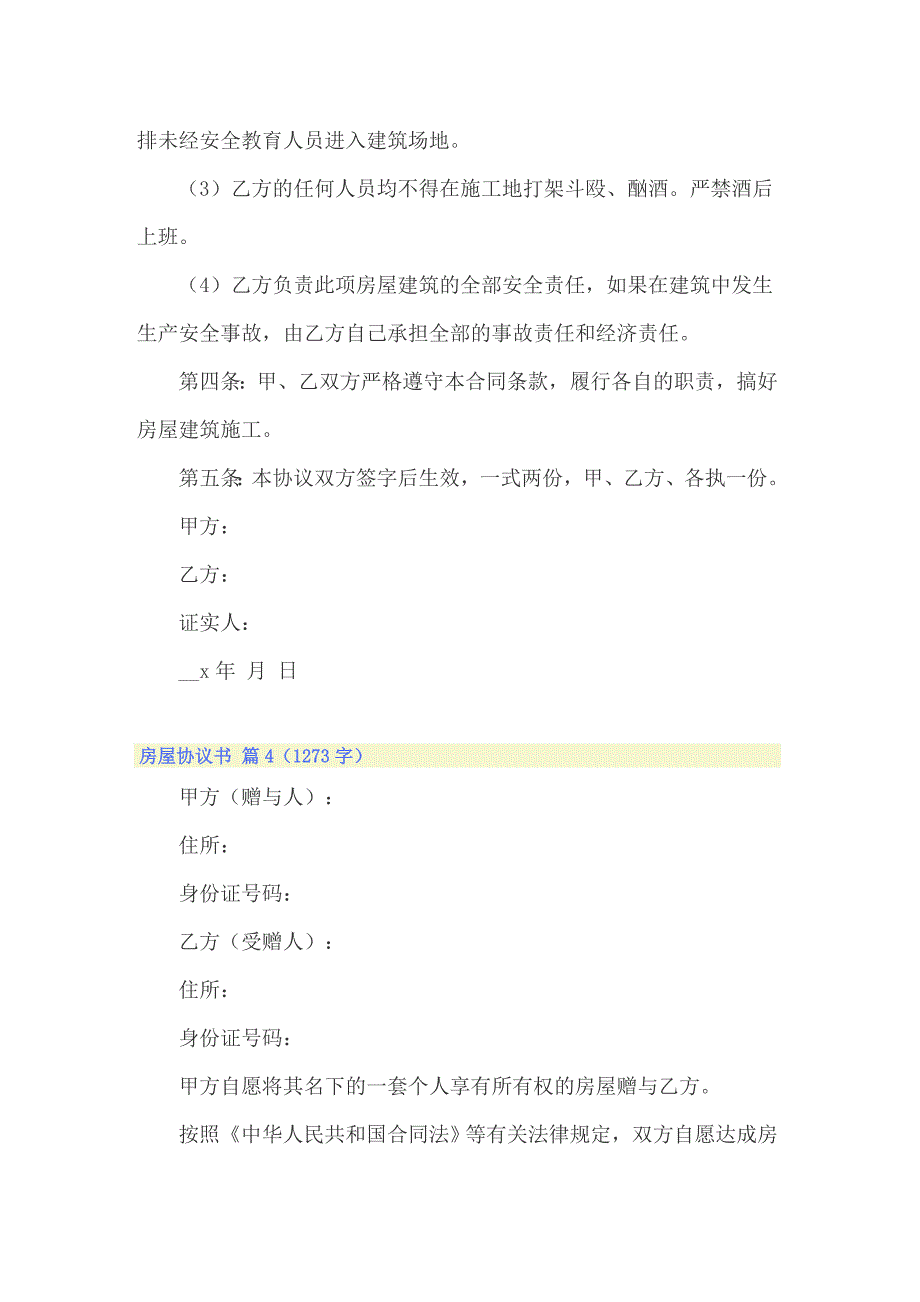 排未经安全教育人员进入建筑场地。

（3）乙方的任何人员均不得在施工地打架斗殴、酗酒。严禁酒后上班。

（4）乙方负责此项房屋建筑的全部安全责任，如果在建筑中发生生产安全事故，由乙方自己承担全部的事故责任和经济责任。

第四条：甲、乙双方严格遵守本合同条款，履行各自的职责，搞好房屋建筑施工。

第五条：本协议双方签字后生效，一式两份，甲、乙方、各执一份。

甲方：

乙方：

证实人：

__x 年 月 日

房屋协议书 篇 4（1273 字）

甲方（赠与人）：

住所：

身份证号码：

乙方（受赠人）：

住所：

身份证号码：

甲方自愿将其名下的一套个人享有所有权的房屋赠与乙方。

按照《中华人民共和国合同法》等有关法律规定，双方自愿达成房